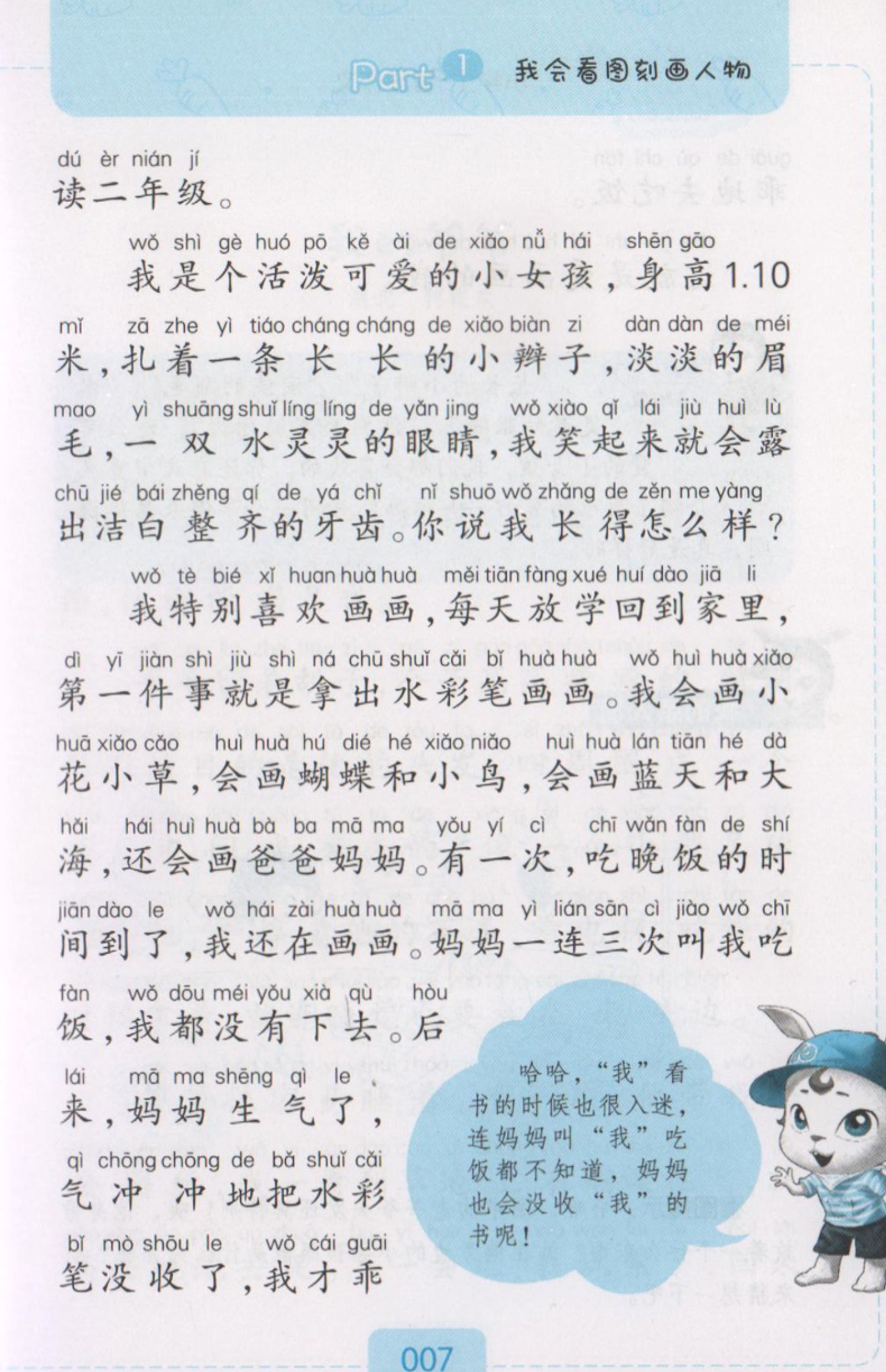 Part 1 我会看图刻画人物

dú èr nián jí
读二年级。

wǒ shì gè huó pō kě ài de xiǎo nǚ hái shēn gāo
我是个活泼可爱的小女孩，身高1.10
mǐ zā zhe yì tiáo cháng cháng de xiǎo biàn zi dàn dàn de méi
米，扎着一条长长的小辫子，淡淡的眉
mao yì shuāng shuǐ líng líng de yǎn jing wǒ xiào qǐ lái jiù huì lù
毛，一双水灵灵的眼睛，我笑起来就会露
chū jié bái zhěng qí de yá chǐ nǐ shuō wǒ zhǎng de zěn me yàng
出洁白整齐的牙齿。你说我长得怎么样？

wǒ tè bié xǐ huan huà huà měi tiān fàng xué huí dào jiā li
我特别喜欢画画，每天放学回到家里，
dì yī jiàn shì jiù shì ná chū shuǐ cǎi bǐ huà huà wǒ huì huà xiǎo
第一件事就是拿出水彩笔画画。我会画小
huā xiǎo cǎo huì huà hú dié hé xiǎo niǎo huì huà lán tiān hé dà
花小草，会画蝴蝶和小鸟，会画蓝天和大
hǎi hái huì huà bà ba mā ma yǒu yí cì chī wǎn fàn de shí
海，还会画爸爸妈妈。有一次，吃晚饭的时
jiān dào le wǒ hái zài huà huà mā ma yì lián sān cì jiào wǒ chī
间到了，我还在画画。妈妈一连三次叫我吃
fàn wǒ dōu méi yǒu xià qù hòu
饭，我都没有下去。后
lái mā ma shēng qì le
来，妈妈生气了，
qì chōng chōng de bǎ shuǐ cǎi
气冲冲地把水彩
bǐ mò shōu le wǒ cái guāi
笔没收了，我才乖

哈哈，“我”看书的时候也很入迷，连妈妈叫“我”吃饭都不知道，妈妈也会没收“我”的书呢！

007